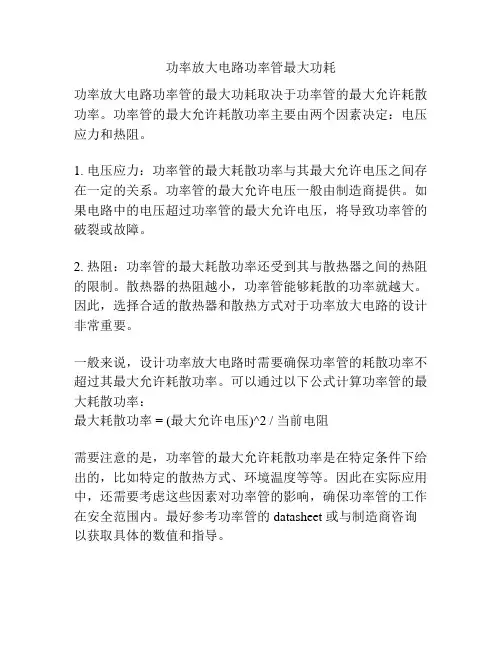 功率放大电路功率管最大功耗

功率放大电路功率管的最大功耗取决于功率管的最大允许耗散功率。功率管的最大允许耗散功率主要由两个因素决定：电压应力和热阻。

1. 电压应力：功率管的最大耗散功率与其最大允许电压之间存在一定的关系。功率管的最大允许电压一般由制造商提供。如果电路中的电压超过功率管的最大允许电压，将导致功率管的破裂或故障。

2. 热阻：功率管的最大耗散功率还受到其与散热器之间的热阻的限制。散热器的热阻越小，功率管能够耗散的功率就越大。因此，选择合适的散热器和散热方式对于功率放大电路的设计非常重要。

一般来说，设计功率放大电路时需要确保功率管的耗散功率不超过其最大允许耗散功率。可以通过以下公式计算功率管的最大耗散功率：
最大耗散功率 = (最大允许电压)^2 / 当前电阻

需要注意的是，功率管的最大允许耗散功率是在特定条件下给出的，比如特定的散热方式、环境温度等等。因此在实际应用中，还需要考虑这些因素对功率管的影响，确保功率管的工作在安全范围内。最好参考功率管的 datasheet 或与制造商咨询以获取具体的数值和指导。